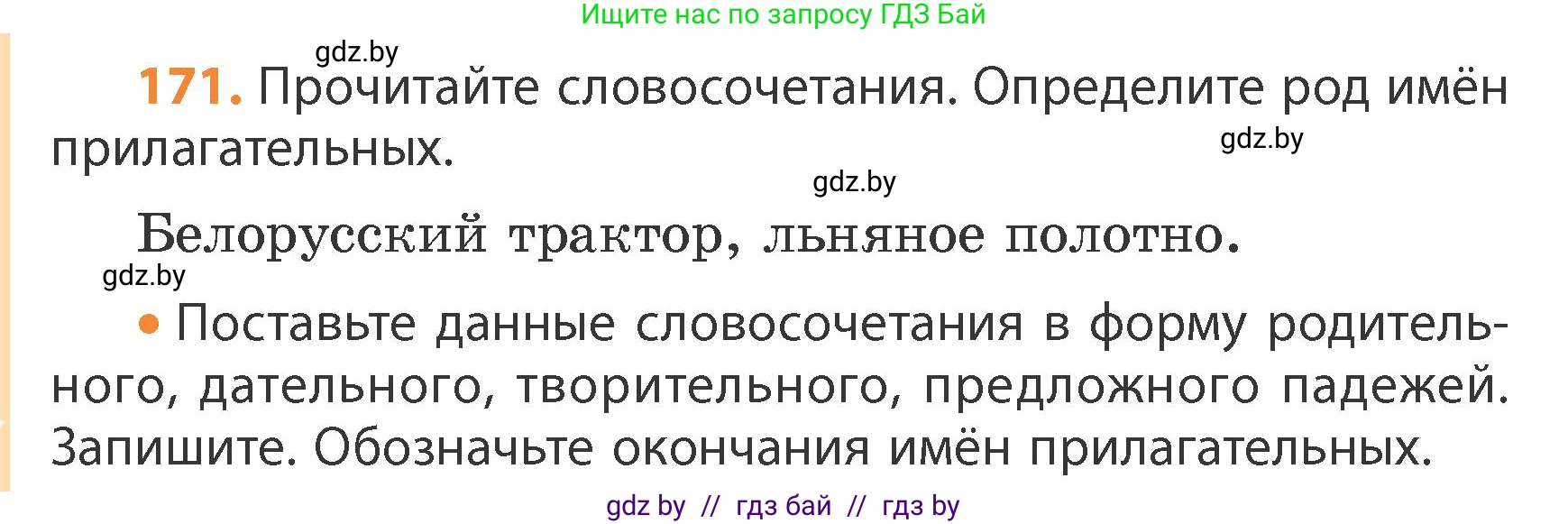 Ищите нас по запросу ГДЗ Бай

gdz.by

171. Прочитайте словосочетания. Определите род имён прилагательных.

gdz.by

gdz.by

Белорусский трактор, льняное полотно.

gdz.by

• Поставьте данные словосочетания в форму родительного, дательного, творительного, предложного падежей. Запишите. Обозначьте окончания имён прилагательных.

gdz by // гдз бай // гдз by